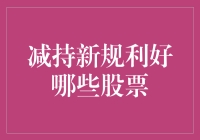 减持新规利好
哪些股票